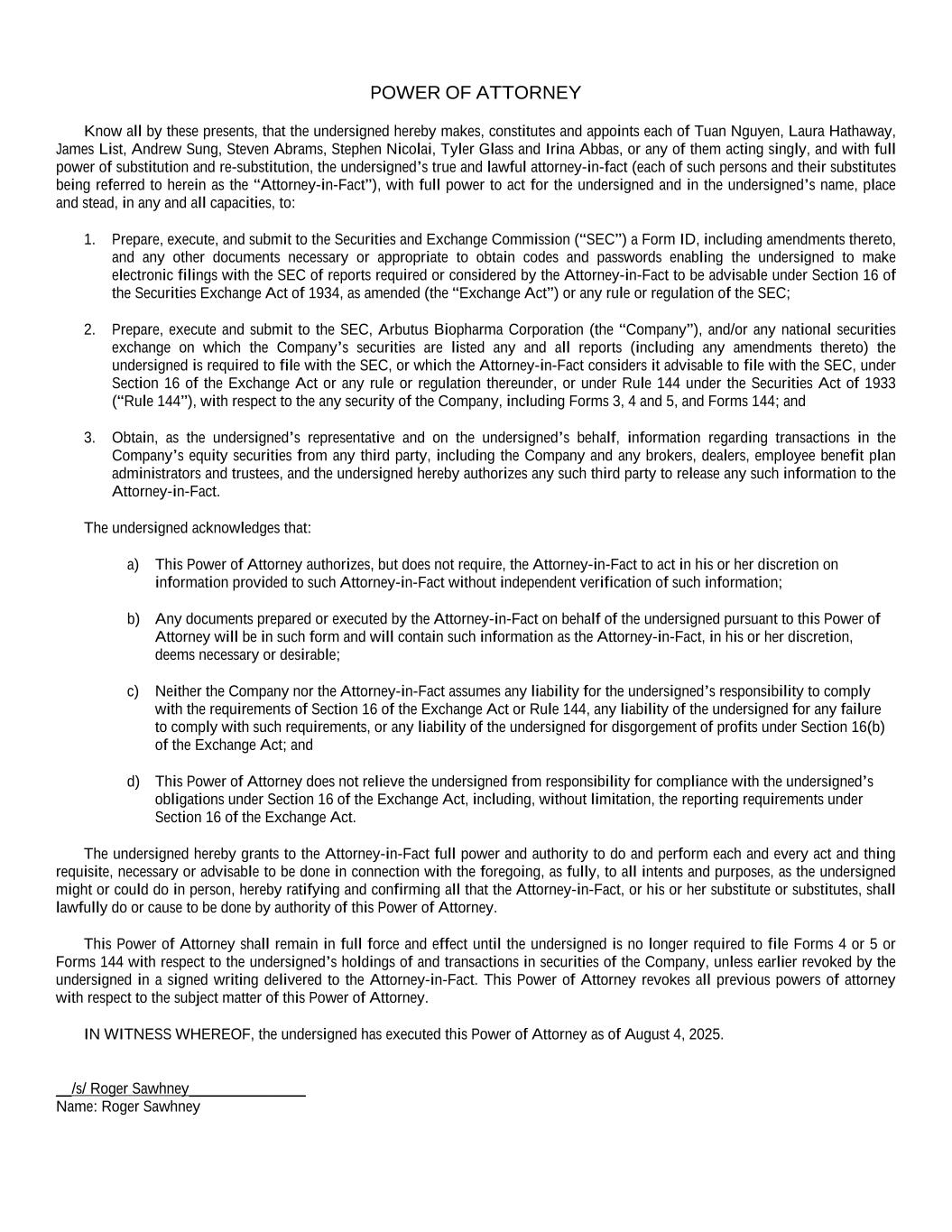 POWER OF ATTORNEY

Know all by these presents, that the undersigned hereby makes, constitutes and appoints each of Tuan Nguyen, Laura Hathaway, James List, Andrew Sung, Steven Abrams, Stephen Nicolai, Tyler Glass and Irina Abbas, or any of them acting singly, and with full power of substitution and re-substitution, the undersigned's true and lawful attorney-in-fact (each of such persons and their substitutes being referred to herein as the "Attorney-in-Fact"), with full power to act for the undersigned and in the undersigned's name, place and stead, in any and all capacities, to:

1. Prepare, execute, and submit to the Securities and Exchange Commission ("SEC") a Form ID, including amendments thereto, and any other documents necessary or appropriate to obtain codes and passwords enabling the undersigned to make electronic filings with the SEC of reports required or considered by the Attorney-in-Fact to be advisable under Section 16 of the Securities Exchange Act of 1934, as amended (the "Exchange Act") or any rule or regulation of the SEC;

2. Prepare, execute and submit to the SEC, Arbutus Biopharma Corporation (the "Company"), and/or any national securities exchange on which the Company's securities are listed any and all reports (including any amendments thereto) the undersigned is required to file with the SEC, or which the Attorney-in-Fact considers it advisable to file with the SEC, under Section 16 of the Exchange Act or any rule or regulation thereunder, or under Rule 144 under the Securities Act of 1933 ("Rule 144"), with respect to the any security of the Company, including Forms 3, 4 and 5, and Forms 144; and

3. Obtain, as the undersigned's representative and on the undersigned's behalf, information regarding transactions in the Company's equity securities from any third party, including the Company and any brokers, dealers, employee benefit plan administrators and trustees, and the undersigned hereby authorizes any such third party to release any such information to the Attorney-in-Fact.

The undersigned acknowledges that:

a) This Power of Attorney authorizes, but does not require, the Attorney-in-Fact to act in his or her discretion on information provided to such Attorney-in-Fact without independent verification of such information;

b) Any documents prepared or executed by the Attorney-in-Fact on behalf of the undersigned pursuant to this Power of Attorney will be in such form and will contain such information as the Attorney-in-Fact, in his or her discretion, deems necessary or desirable;

c) Neither the Company nor the Attorney-in-Fact assumes any liability for the undersigned's responsibility to comply with the requirements of Section 16 of the Exchange Act or Rule 144, any liability of the undersigned for any failure to comply with such requirements, or any liability of the undersigned for disgorgement of profits under Section 16(b) of the Exchange Act; and

d) This Power of Attorney does not relieve the undersigned from responsibility for compliance with the undersigned's obligations under Section 16 of the Exchange Act, including, without limitation, the reporting requirements under Section 16 of the Exchange Act.

The undersigned hereby grants to the Attorney-in-Fact full power and authority to do and perform each and every act and thing requisite, necessary or advisable to be done in connection with the foregoing, as fully, to all intents and purposes, as the undersigned might or could do in person, hereby ratifying and confirming all that the Attorney-in-Fact, or his or her substitute or substitutes, shall lawfully do or cause to be done by authority of this Power of Attorney.

This Power of Attorney shall remain in full force and effect until the undersigned is no longer required to file Forms 4 or 5 or Forms 144 with respect to the undersigned's holdings of and transactions in securities of the Company, unless earlier revoked by the undersigned in a signed writing delivered to the Attorney-in-Fact. This Power of Attorney revokes all previous powers of attorney with respect to the subject matter of this Power of Attorney.

IN WITNESS WHEREOF, the undersigned has executed this Power of Attorney as of August 4, 2025.

/s/ Roger Sawhney
Name: Roger Sawhney